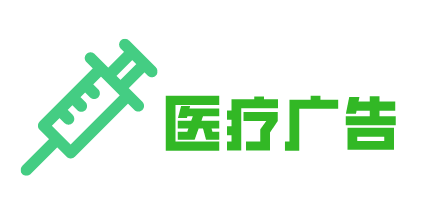 医疗广告